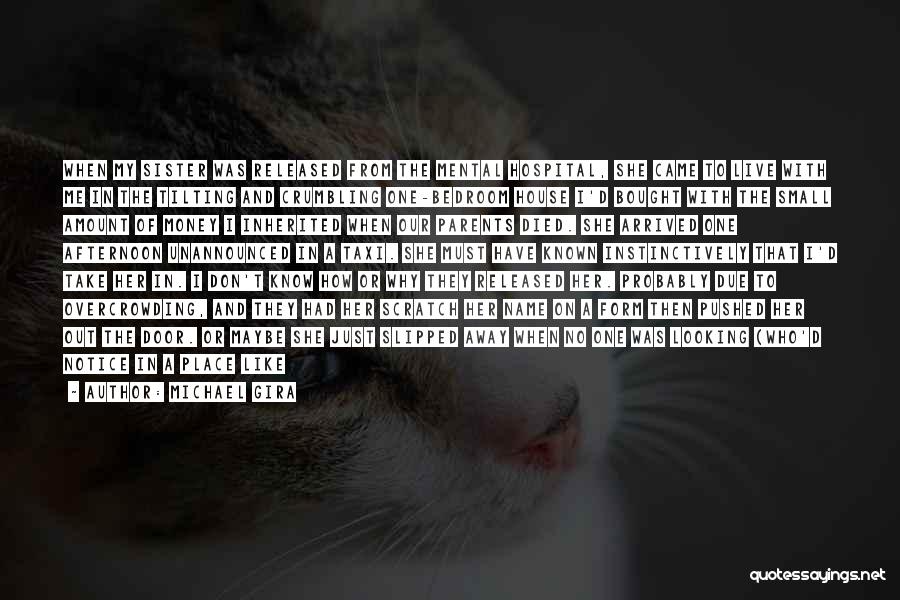 WHEN MY SISTER WAS RELEASED FROM THE MENTAL HOSPITAL, SHE CAME TO LIVE WITH ME IN THE TILTING AND CRUMBLING ONE-BEDROOM HOUSE I'D BOUGHT WITH THE SMALL AMOUNT OF MONEY I INHERITED WHEN OUR PARENTS DIED. SHE ARRIVED ONE AFTERNOON UNANNOUNCED IN A TAXI. SHE MUST HAVE KNOWN INSTINCTIVELY THAT I'D TAKE HER IN. I DON'T KNOW HOW OR WHY THEY RELEASED HER. PROBABLY DUE TO OVERCROWDING, AND THEY HAD HER SCRATCH HER NAME ON A FORM THEN PUSHED HER OUT THE DOOR. OR MAYBE SHE JUST SLIPPED AWAY WHEN NO ONE WAS LOOKING (WHO'D NOTICE IN A PLACE LIKE

- AUTHOR: MICHAEL GIRA

quotessayings.net